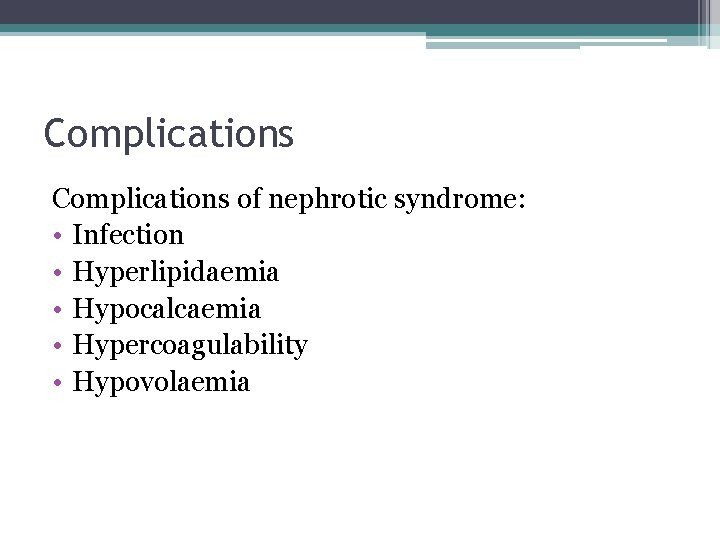 Complications

Complications of nephrotic syndrome:
• Infection
• Hyperlipidaemia
• Hypocalcaemia
• Hypercoagulability
• Hypovolaemia